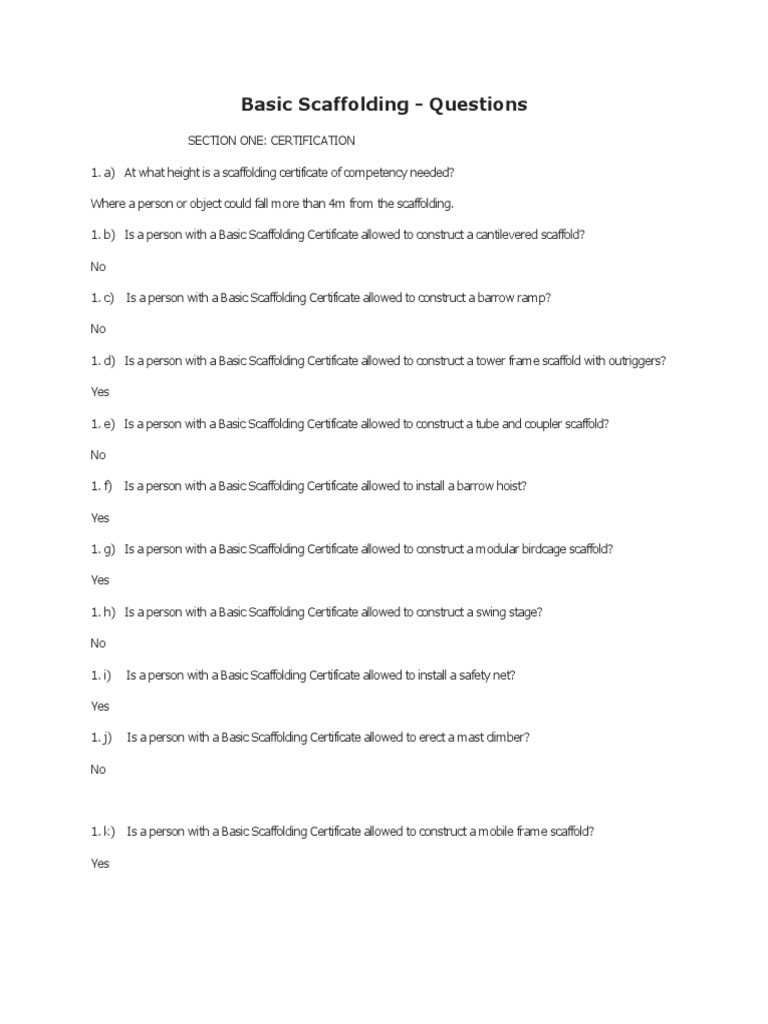 Basic Scaffolding - Questions

SECTION ONE: CERTIFICATION

1. a) At what height is a scaffolding certificate of competency needed?

Where a person or object could fall more than 4m from the scaffolding.

1. b) Is a person with a Basic Scaffolding Certificate allowed to construct a cantilevered scaffold?

No

1. c) Is a person with a Basic Scaffolding Certificate allowed to construct a barrow ramp?

No

1. d) Is a person with a Basic Scaffolding Certificate allowed to construct a tower frame scaffold with outriggers?

Yes

1. e) Is a person with a Basic Scaffolding Certificate allowed to construct a tube and coupler scaffold?

No

1. f) Is a person with a Basic Scaffolding Certificate allowed to install a barrow hoist?

Yes

1. g) Is a person with a Basic Scaffolding Certificate allowed to construct a modular birdcage scaffold?

Yes

1. h) Is a person with a Basic Scaffolding Certificate allowed to construct a swing stage?

No

1. i) Is a person with a Basic Scaffolding Certificate allowed to install a safety net?

Yes

1. j) Is a person with a Basic Scaffolding Certificate allowed to erect a mast climber?

No

1. k:) Is a person with a Basic Scaffolding Certificate allowed to construct a mobile frame scaffold?

Yes